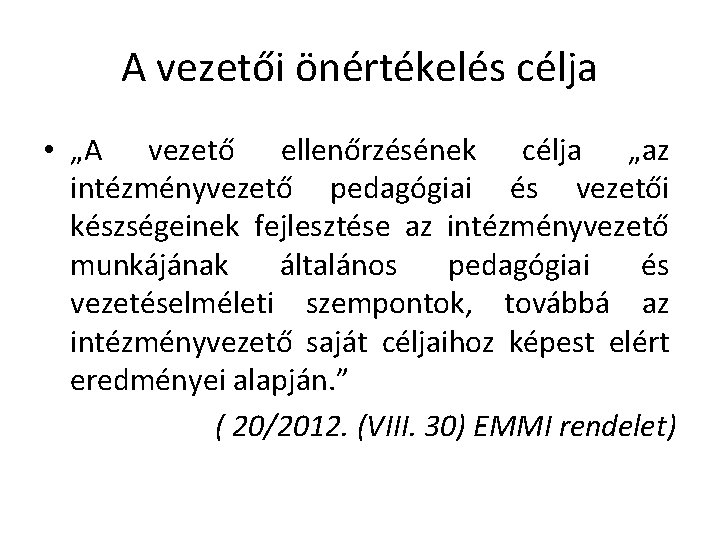 A vezetői önértékelés célja

• „A vezető ellenőrzésének célja „az intézményvezető pedagógiai és vezetői készségeinek fejlesztése az intézményvezető munkájának általános pedagógiai és vezetéselméleti szempontok, továbbá az intézményvezető saját céljaihoz képest elért eredményei alapján.”

( 20/2012. (VIII. 30) EMMI rendelet)